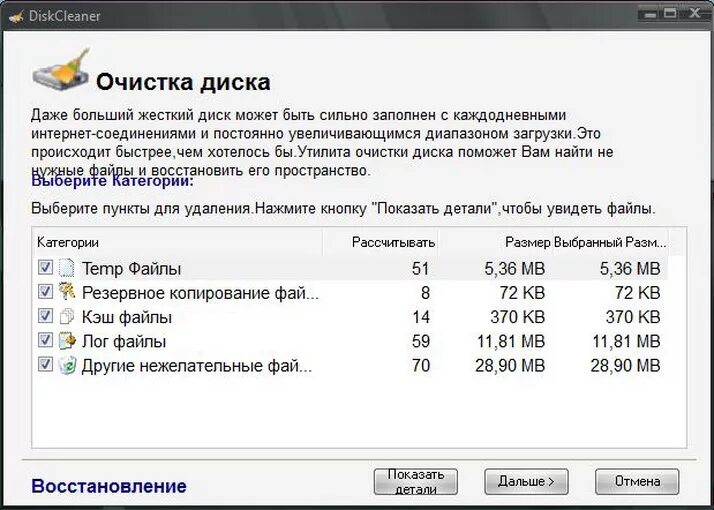 DiskCleaner

Очистка диска

Даже больший жесткий диск может быть сильно заполнен с каждодневными интернет-соединениями и постоянно увеличивающимся диапазоном загрузки.Это происходит быстрее,чем хотелось бы.Утилита очистки диска поможет Вам найти не нужные файлы и восстановить его пространство.

Выберите Категории:

Выберите пункты для удаления.Нажмите кнопку "Показать детали",чтобы увидеть файлы.

| Категории | Рассчитывать | Размер | Выбранный Разм... |
|---|---|---|---|
| Temp Файлы | 51 | 5,36 MB | 5,36 MB |
| Резервное копирование фай... | 8 | 72 KB | 72 KB |
| Кэш файлы | 14 | 370 KB | 370 KB |
| Лог файлы | 59 | 11,81 MB | 11,81 MB |
| Другие нежелательные фай... | 70 | 28,90 MB | 28,90 MB |

Восстановление

Показать детали

Дальше >

Отмена